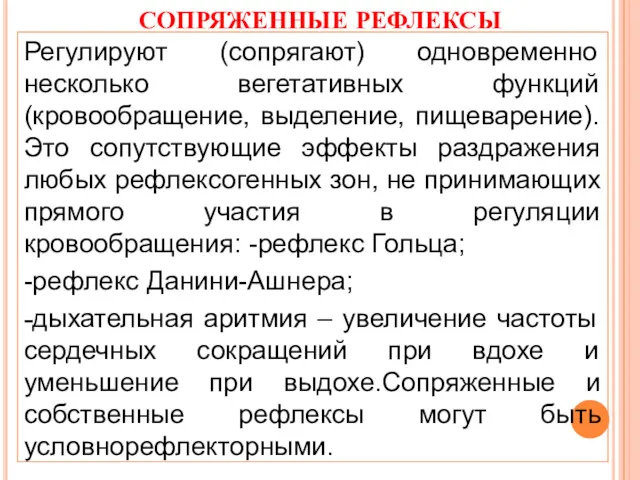 СОПРЯЖЕННЫЕ РЕФЛЕКСЫ

Регулируют (сопрягают) одновременно несколько вегетативных функций (кровообращение, выделение, пищеварение). Это сопутствующие эффекты раздражения любых рефлексогенных зон, не принимающих прямого участия в регуляции кровообращения: -рефлекс Гольца;

-рефлекс Данини-Ашнера;

-дыхательная аритмия – увеличение частоты сердечных сокращений при вдохе и уменьшение при выдохе.Сопряженные и собственные рефлексы могут быть условнорефлекторными.